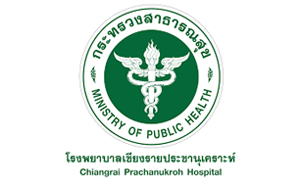 กระทรวงสาธารณสุข

MINISTRY OF PUBLIC HEALTH

โรงพยาบาลเชียงรายประชานุเคราะห์

Chiangrai Prachanukroh Hospital